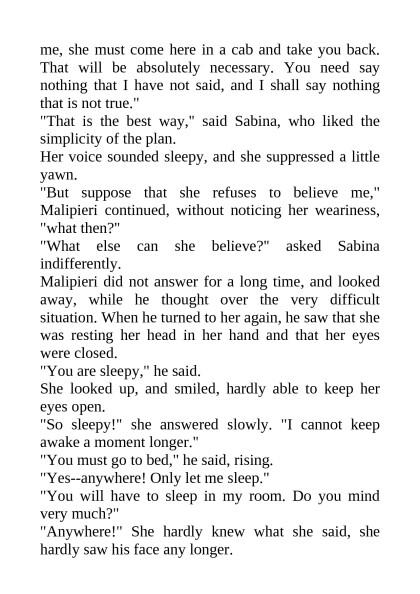 me, she must come here in a cab and take you back. That will be absolutely necessary. You need say nothing that I have not said, and I shall say nothing that is not true."

"That is the best way," said Sabina, who liked the simplicity of the plan.

Her voice sounded sleepy, and she suppressed a little yawn.

"But suppose that she refuses to believe me," Malipieri continued, without noticing her weariness, "what then?"

"What else can she believe?" asked Sabina indifferently.

Malipieri did not answer for a long time, and looked away, while he thought over the very difficult situation. When he turned to her again, he saw that she was resting her head in her hand and that her eyes were closed.

"You are sleepy," he said.

She looked up, and smiled, hardly able to keep her eyes open.

"So sleepy!" she answered slowly. "I cannot keep awake a moment longer."

"You must go to bed," he said, rising.

"Yes--anywhere! Only let me sleep."

"You will have to sleep in my room. Do you mind very much?"

"Anywhere!" She hardly knew what she said, she hardly saw his face any longer.